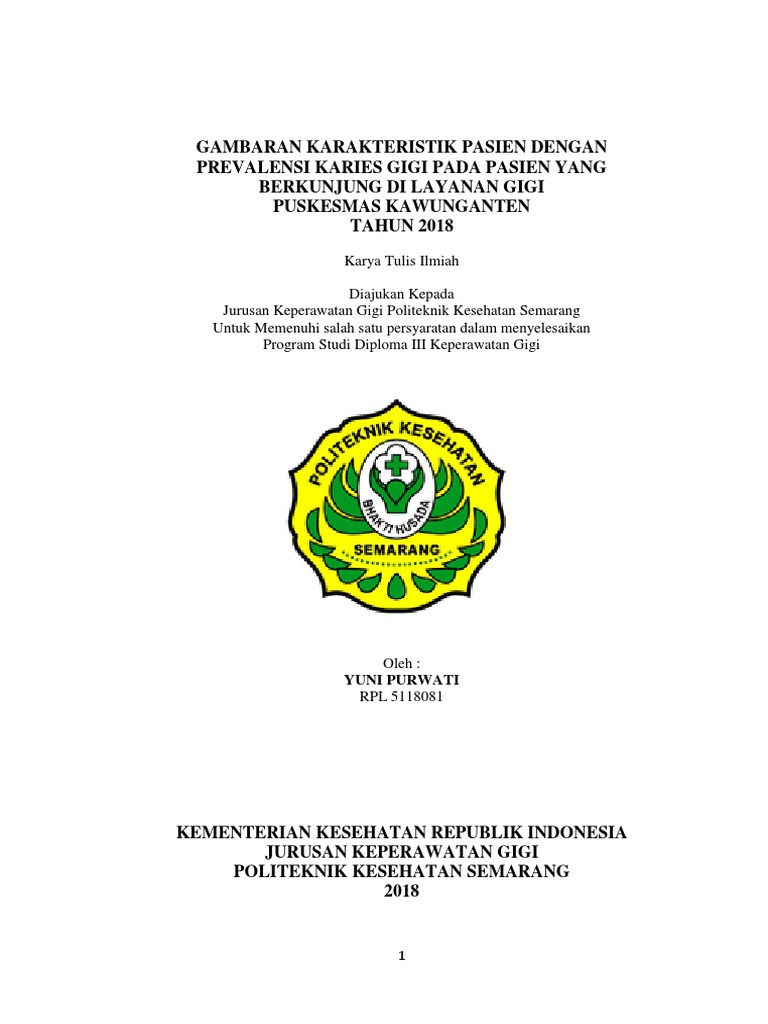 GAMBARAN KARAKTERISTIK PASIEN DENGAN PREVALENSI KARIES GIGI PADA PASIEN YANG BERKUNJUNG DI LAYANAN GIGI PUSKESMAS KAWUNGANTEN TAHUN 2018

Karya Tulis Ilmiah

Diajukan Kepada
Jurusan Keperawatan Gigi Politeknik Kesehatan Semarang
Untuk Memenuhi salah satu persyaratan dalam menyelesaikan
Program Studi Diploma III Keperawatan Gigi

POLITEKNIK KESEHATAN
BHAKTI HUSADA
SEMARANG

Oleh :
YUNI PURWATI
RPL 5118081

KEMENTERIAN KESEHATAN REPUBLIK INDONESIA
JURUSAN KEPERAWATAN GIGI
POLITEKNIK KESEHATAN SEMARANG
2018

1